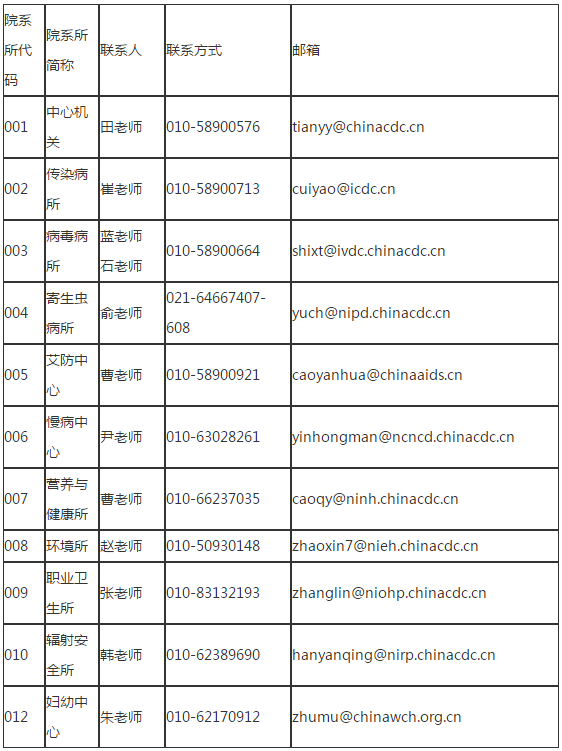 | 院系所代码 | 院系所简称 | 联系人 | 联系方式 | 邮箱 |
|---|---|---|---|---|
| 001 | 中心机关 | 田老师 | 010-58900576 | tianyy@chinacdc.cn |
| 002 | 传染病所 | 崔老师 | 010-58900713 | cuiyao@icdc.cn |
| 003 | 病毒病所 | 蓝老师 石老师 | 010-58900664 | shixt@ivdc.chinacdc.cn |
| 004 | 寄生虫病所 | 俞老师 | 021-64667407-608 | yuch@nipd.chinacdc.cn |
| 005 | 艾防中心 | 曹老师 | 010-58900921 | caoyanhua@chinaaids.cn |
| 006 | 慢病中心 | 尹老师 | 010-63028261 | yinhongman@ncncd.chinacdc.cn |
| 007 | 营养与健康所 | 曹老师 | 010-66237035 | caoqy@ninh.chinacdc.cn |
| 008 | 环境所 | 赵老师 | 010-50930148 | zhaoxin7@nieh.chinacdc.cn |
| 009 | 职业卫生所 | 张老师 | 010-83132193 | zhanglin@niohp.chinacdc.cn |
| 010 | 辐射安全所 | 韩老师 | 010-62389690 | hanyanqing@nirp.chinacdc.cn |
| 012 | 妇幼中心 | 朱老师 | 010-62170912 | zhumu@chinawch.org.cn |